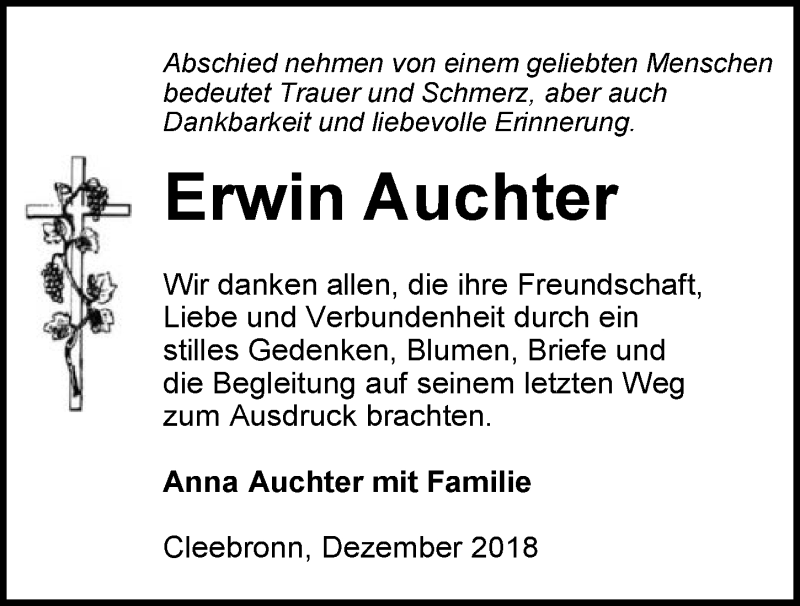 Abschied nehmen von einem geliebten Menschen bedeutet Trauer und Schmerz, aber auch Dankbarkeit und liebevolle Erinnerung.

Erwin Auchter

Wir danken allen, die ihre Freundschaft, Liebe und Verbundenheit durch ein stilles Gedenken, Blumen, Briefe und die Begleitung auf seinem letzten Weg zum Ausdruck brachten.

Anna Auchter mit Familie

Cleebronn, Dezember 2018